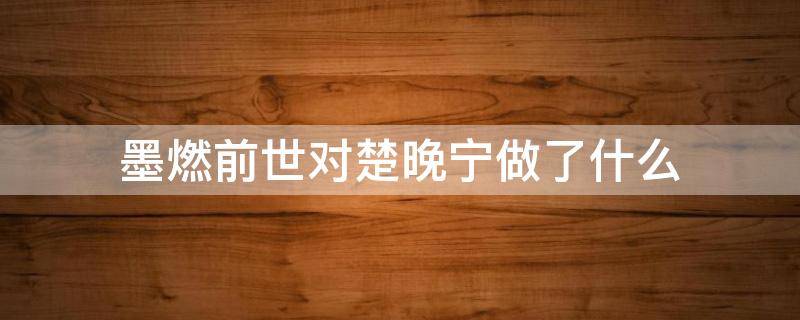 墨燃前世对楚晚宁做了什么